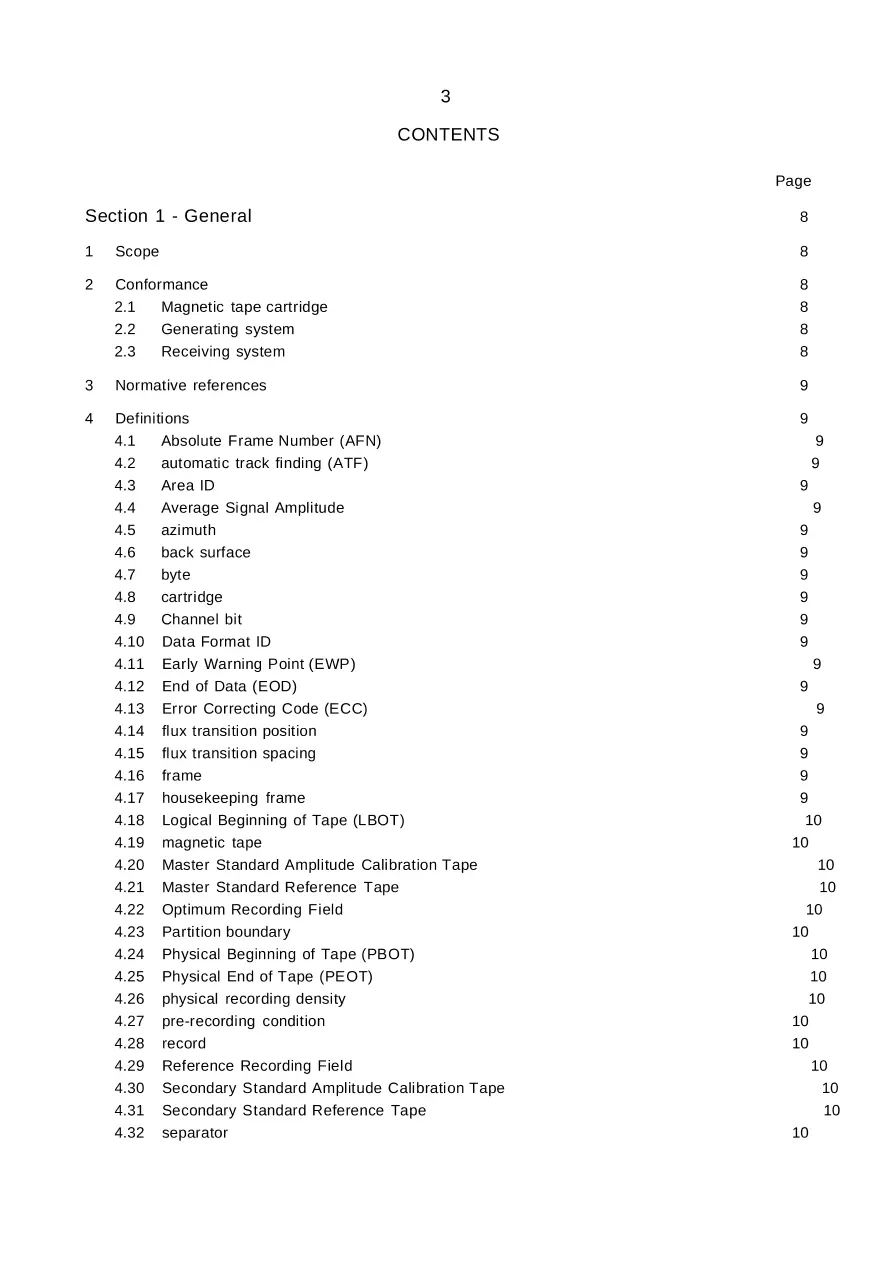 3

CONTENTS

Page

Section 1 - General 8

1 Scope 8

2 Conformance 8
2.1 Magnetic tape cartridge 8
2.2 Generating system 8
2.3 Receiving system 8

3 Normative references 9

4 Definitions 9
4.1 Absolute Frame Number (AFN) 9
4.2 automatic track finding (ATF) 9
4.3 Area ID 9
4.4 Average Signal Amplitude 9
4.5 azimuth 9
4.6 back surface 9
4.7 byte 9
4.8 cartridge 9
4.9 Channel bit 9
4.10 Data Format ID 9
4.11 Early Warning Point (EWP) 9
4.12 End of Data (EOD) 9
4.13 Error Correcting Code (ECC) 9
4.14 flux transition position 9
4.15 flux transition spacing 9
4.16 frame 9
4.17 housekeeping frame 9
4.18 Logical Beginning of Tape (LBOT) 10
4.19 magnetic tape 10
4.20 Master Standard Amplitude Calibration Tape 10
4.21 Master Standard Reference Tape 10
4.22 Optimum Recording Field 10
4.23 Partition boundary 10
4.24 Physical Beginning of Tape (PBOT) 10
4.25 Physical End of Tape (PEOT) 10
4.26 physical recording density 10
4.27 pre-recording condition 10
4.28 record 10
4.29 Reference Recording Field 10
4.30 Secondary Standard Amplitude Calibration Tape 10
4.31 Secondary Standard Reference Tape 10
4.32 separator 10